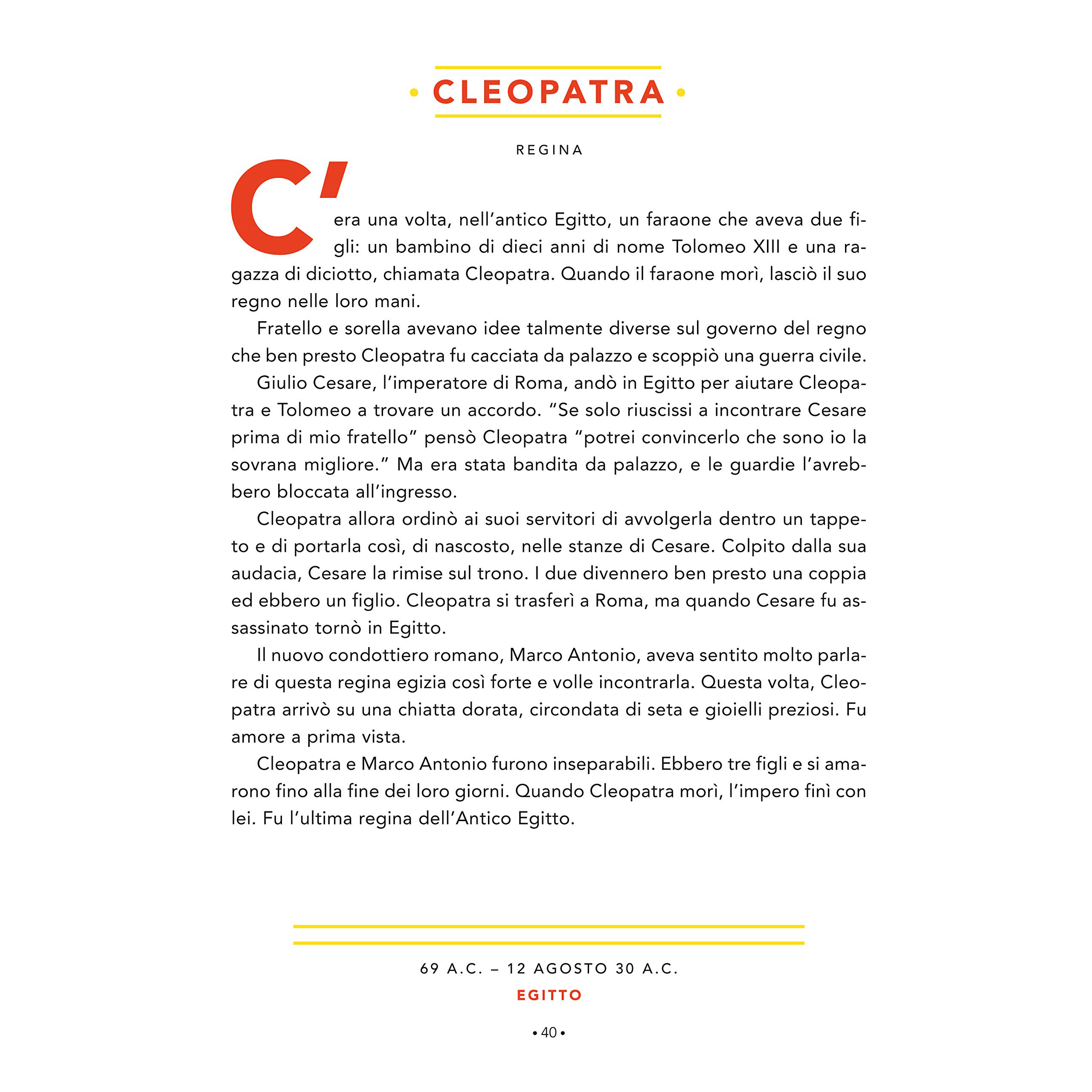 • CLEOPATRA •

REGINA

C'era una volta, nell'antico Egitto, un faraone che aveva due figli: un bambino di dieci anni di nome Tolomeo XIII e una ragazza di diciotto, chiamata Cleopatra. Quando il faraone morì, lasciò il suo regno nelle loro mani.

Fratello e sorella avevano idee talmente diverse sul governo del regno che ben presto Cleopatra fu cacciata da palazzo e scoppiò una guerra civile.

Giulio Cesare, l'imperatore di Roma, andò in Egitto per aiutare Cleopatra e Tolomeo a trovare un accordo. "Se solo riuscissi a incontrare Cesare prima di mio fratello" pensò Cleopatra "potrei convincerlo che sono io la sovrana migliore." Ma era stata bandita da palazzo, e le guardie l'avrebbero bloccata all'ingresso.

Cleopatra allora ordinò ai suoi servitori di avvolgerla dentro un tappeto e di portarla così, di nascosto, nelle stanze di Cesare. Colpito dalla sua audacia, Cesare la rimise sul trono. I due divennero ben presto una coppia ed ebbero un figlio. Cleopatra si trasferì a Roma, ma quando Cesare fu assassinato tornò in Egitto.

Il nuovo condottiero romano, Marco Antonio, aveva sentito molto parlare di questa regina egizia così forte e volle incontrarla. Questa volta, Cleopatra arrivò su una chiatta dorata, circondata di seta e gioielli preziosi. Fu amore a prima vista.

Cleopatra e Marco Antonio furono inseparabili. Ebbero tre figli e si amarono fino alla fine dei loro giorni. Quando Cleopatra morì, l'impero finì con lei. Fu l'ultima regina dell'Antico Egitto.

69 A.C. – 12 AGOSTO 30 A.C.
EGITTO

• 40 •